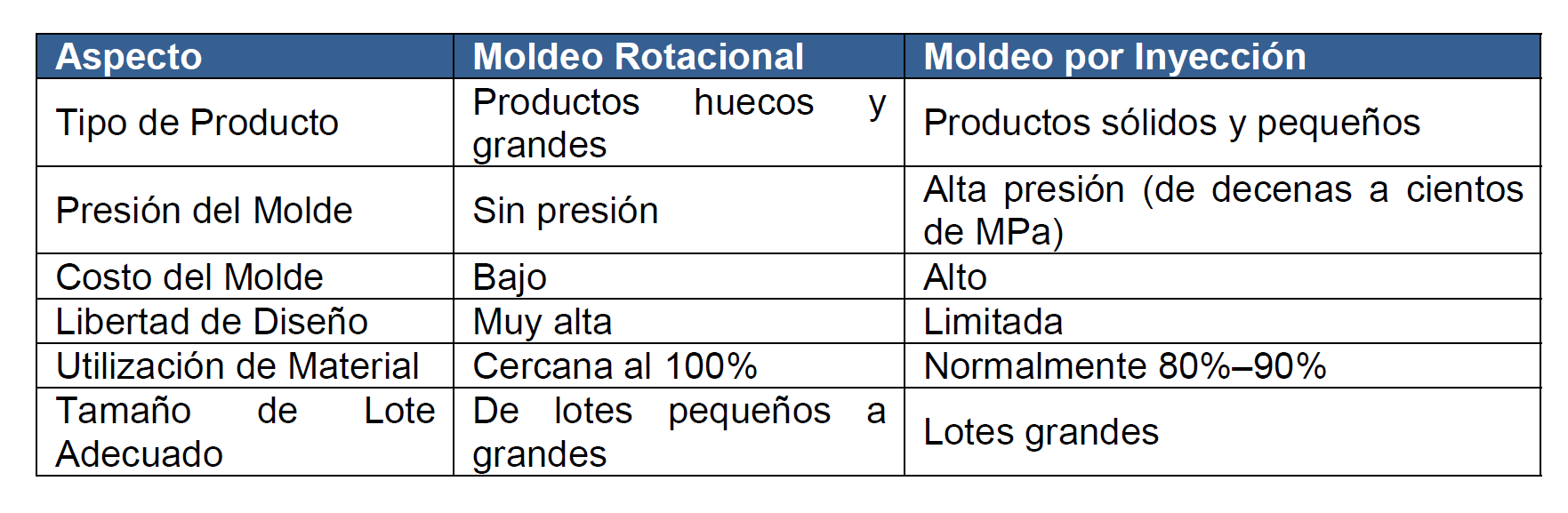 | Aspecto | Moldeo Rotacional | Moldeo por Inyección |
|---|---|---|
| Tipo de Producto | Productos huecos y grandes | Productos sólidos y pequeños |
| Presión del Molde | Sin presión | Alta presión (de decenas a cientos de MPa) |
| Costo del Molde | Bajo | Alto |
| Libertad de Diseño | Muy alta | Limitada |
| Utilización de Material | Cercana al 100% | Normalmente 80%–90% |
| Tamaño de Lote Adecuado | De lotes pequeños a grandes | Lotes grandes |